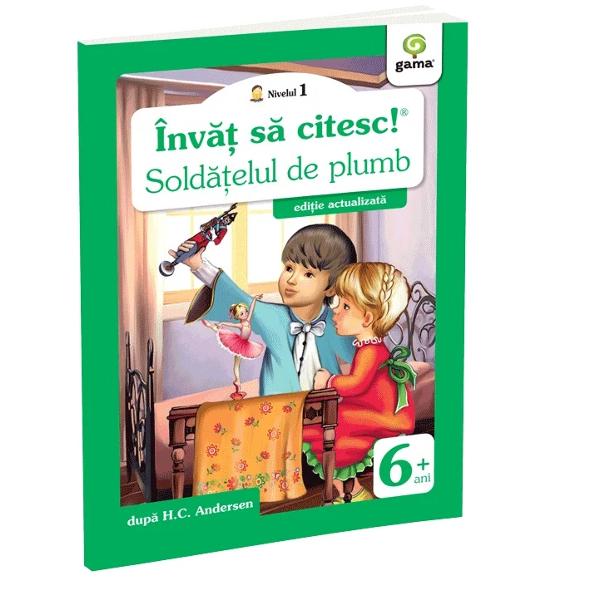 gama

Nivelul 1

Învăț să citesc!®

Soldățelul de plumb

ediție actualizată

6+ ani

după H.C. Andersen